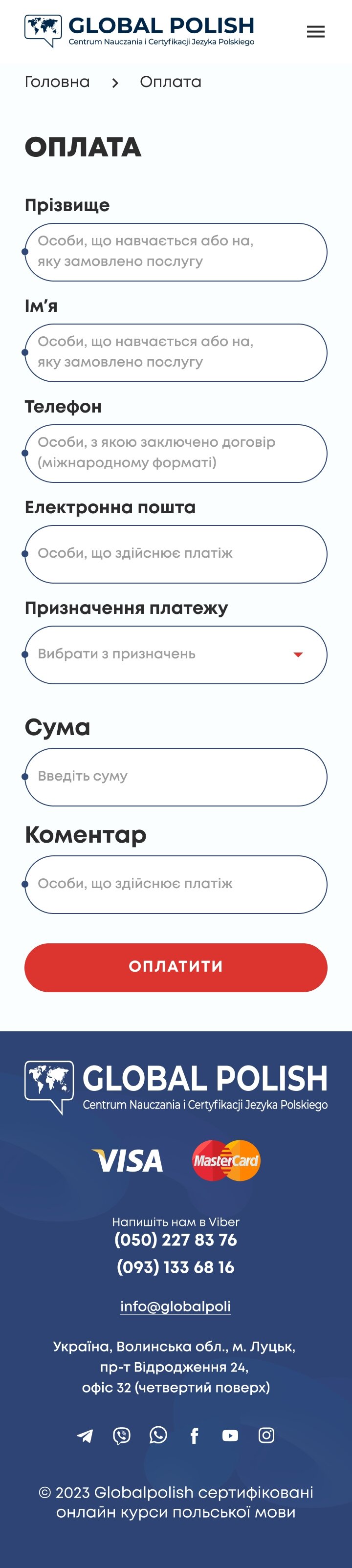 GLOBAL POLISH
Centrum Nauczania i Certyfikacji Jezyka Polskiego

Головна > Оплата

ОПЛАТА

Прізвище

Особи, що навчається або на, яку замовлено послугу

Ім'я

Особи, що навчається або на, яку замовлено послугу

Телефон

Особи, з якою заключено договір (міжнародному форматі)

Електронна пошта

Особи, що здійснює платіж

Призначення платежу

Вибрати з призначень

Сума

Введіть суму

Коментар

Особи, що здійснює платіж

ОПЛАТИТИ

GLOBAL POLISH
Centrum Nauczania i Certyfikacji Jezyka Polskiego

VISA MasterCard

Напишіть нам в Viber
(050) 227 83 76
(093) 133 68 16

info@globalpoli

Україна, Волинська обл., м. Луцьк, пр-т Відродження 24, офіс 32 (четвертий поверх)

© 2023 Globalpolish сертифіковані онлайн курси польської мови